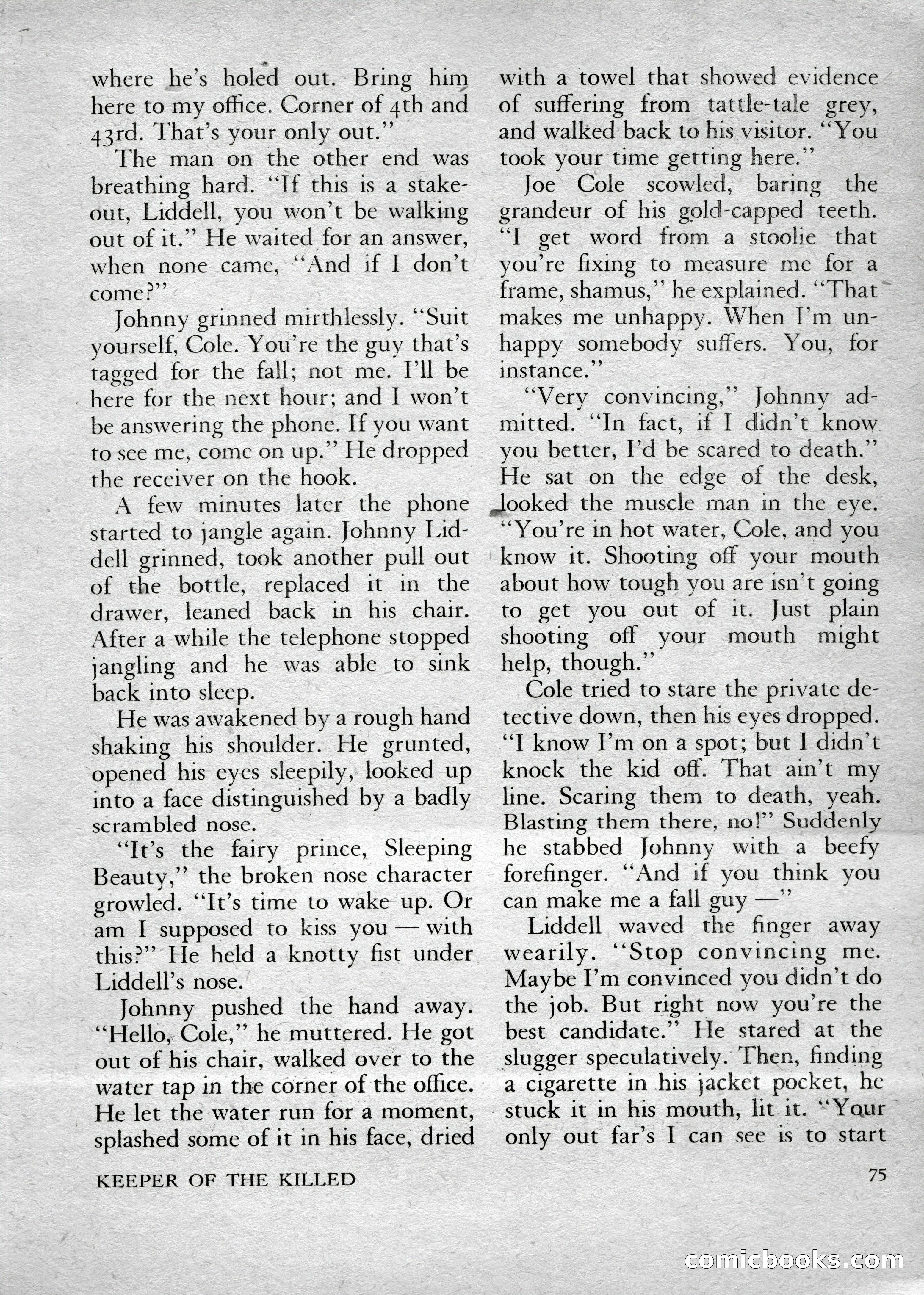 where he's holed out. Bring him here to my office. Corner of 4th and 43rd. That's your only out."

The man on the other end was breathing hard. "If this is a stakeout, Liddell, you won't be walking out of it." He waited for an answer, when none came, "And if I don't come?"

Johnny grinned mirthlessly. "Suit yourself, Cole. You're the guy that's tagged for the fall; not me. I'll be here for the next hour; and I won't be answering the phone. If you want to see me, come on up." He dropped the receiver on the hook.

A few minutes later the phone started to jangle again. Johnny Liddell grinned, took another pull out of the bottle, replaced it in the drawer, leaned back in his chair. After a while the telephone stopped jangling and he was able to sink back into sleep.

He was awakened by a rough hand shaking his shoulder. He grunted, opened his eyes sleepily, looked up into a face distinguished by a badly scrambled nose.

"It's the fairy prince, Sleeping Beauty," the broken nose character growled. "It's time to wake up. Or am I supposed to kiss you — with this?" He held a knotty fist under Liddell's nose.

Johnny pushed the hand away. "Hello, Cole," he muttered. He got out of his chair, walked over to the water tap in the corner of the office. He let the water run for a moment, splashed some of it in his face, dried with a towel that showed evidence of suffering from tattle-tale grey, and walked back to his visitor. "You took your time getting here."

Joe Cole scowled, baring the grandeur of his gold-capped teeth. "I get word from a stoolie that you're fixing to measure me for a frame, shamus," he explained. "That makes me unhappy. When I'm unhappy somebody suffers. You, for instance."

"Very convincing," Johnny admitted. "In fact, if I didn't know you better, I'd be scared to death." He sat on the edge of the desk, looked the muscle man in the eye. "You're in hot water, Cole, and you know it. Shooting off your mouth about how tough you are isn't going to get you out of it. Just plain shooting off your mouth might help, though."

Cole tried to stare the private detective down, then his eyes dropped. "I know I'm on a spot; but I didn't knock the kid off. That ain't my line. Scaring them to death, yeah. Blasting them there, no!" Suddenly he stabbed Johnny with a beefy forefinger. "And if you think you can make me a fall guy —"

Liddell waved the finger away wearily. "Stop convincing me. Maybe I'm convinced you didn't do the job. But right now you're the best candidate." He stared at the slugger speculatively. Then, finding a cigarette in his jacket pocket, he stuck it in his mouth, lit it. "Your only out far's I can see is to start

KEEPER OF THE KILLED

75

comicbooks.com